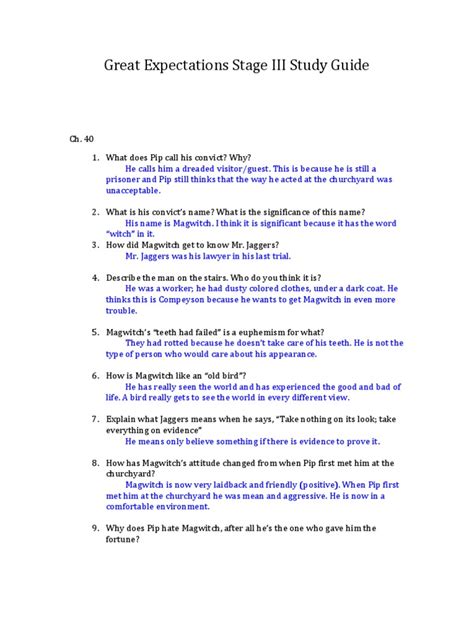 Great Expectations Stage III Study Guide

Ch. 40

1. What does Pip call his convict? Why?
He calls him a dreaded visitor/guest. This is because he is still a prisoner and Pip still thinks that the way he acted at the churchyard was unacceptable.

2. What is his convict's name? What is the significance of this name?
His name is Magwitch. I think it is significant because it has the word "witch" in it.

3. How did Magwitch get to know Mr. Jaggers?
Mr. Jaggers was his lawyer in his last trial.

4. Describe the man on the stairs. Who do you think it is?
He was a worker; he had dusty colored clothes, under a dark coat. He thinks this is Compeyson because he wants to get Magwitch in even more trouble.

5. Magwitch's "teeth had failed" is a euphemism for what?
They had rotted because he doesn't take care of his teeth. He is not the type of person who would care about his appearance.

6. How is Magwitch like an "old bird"?
He has really seen the world and has experienced the good and bad of life. A bird really gets to see the world in every different view.

7. Explain what Jaggers means when he says, "Take nothing on its look; take everything on evidence"
He means only believe something if there is evidence to prove it.

8. How has Magwitch's attitude changed from when Pip first met him at the churchyard?
Magwitch is now very laidback and friendly (positive). When Pip first met him at the churchyard he was mean and aggressive. He is now in a comfortable environment.

9. Why does Pip hate Magwitch, after all he's the one who gave him the fortune?